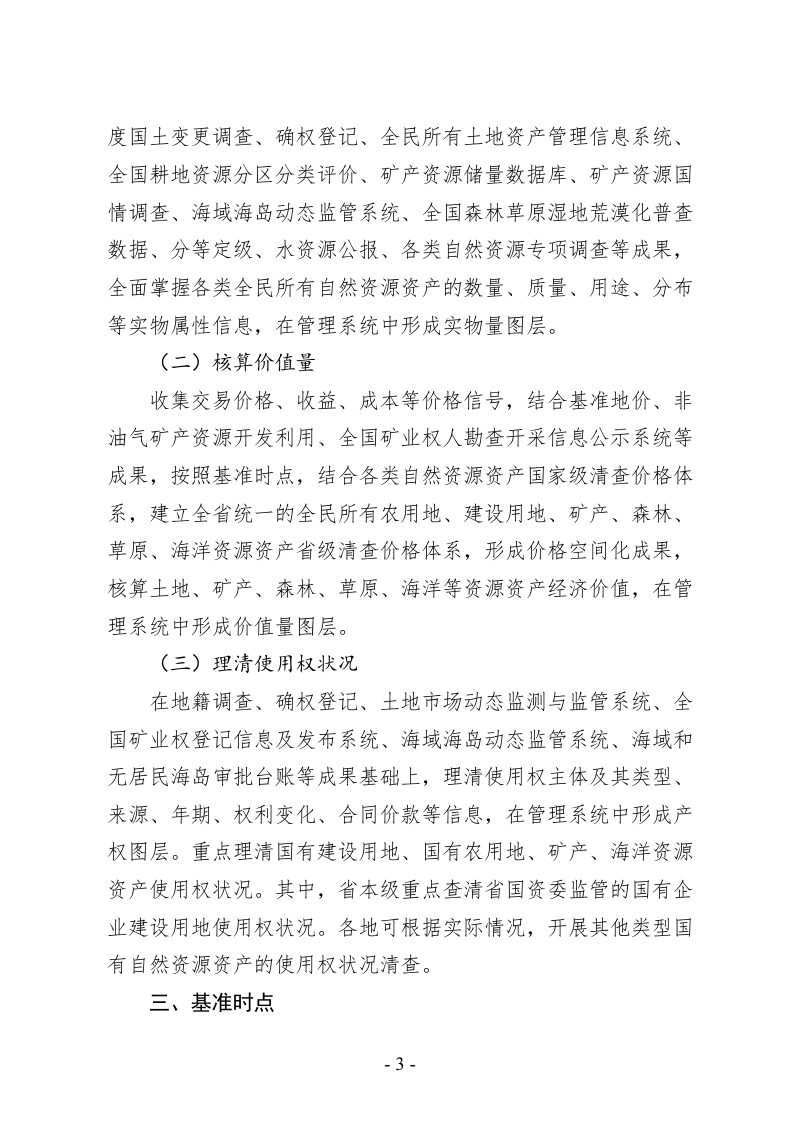 度国土变更调查、确权登记、全民所有土地资产管理信息系统、全国耕地资源分区分类评价、矿产资源储量数据库、矿产资源国情调查、海域海岛动态监管系统、全国森林草原湿地荒漠化普查数据、分等定级、水资源公报、各类自然资源专项调查等成果，全面掌握各类全民所有自然资源资产的数量、质量、用途、分布等实物属性信息，在管理系统中形成实物量图层。

（二）核算价值量

收集交易价格、收益、成本等价格信号，结合基准地价、非油气矿产资源开发利用、全国矿业权人勘查开采信息公示系统等成果，按照基准时点，结合各类自然资源资产国家级清查价格体系，建立全省统一的全民所有农用地、建设用地、矿产、森林、草原、海洋资源资产省级清查价格体系，形成价格空间化成果，核算土地、矿产、森林、草原、海洋等资源资产经济价值，在管理系统中形成价值量图层。

（三）理清使用权状况

在地籍调查、确权登记、土地市场动态监测与监管系统、全国矿业权登记信息及发布系统、海域海岛动态监管系统、海域和无居民海岛审批台账等成果基础上，理清使用权主体及其类型、来源、年期、权利变化、合同价款等信息，在管理系统中形成产权图层。重点理清国有建设用地、国有农用地、矿产、海洋资源资产使用权状况。其中，省本级重点查清省国资委监管的国有企业建设用地使用权状况。各地可根据实际情况，开展其他类型国有自然资源资产的使用权状况清查。

三、基准时点

- 3 -